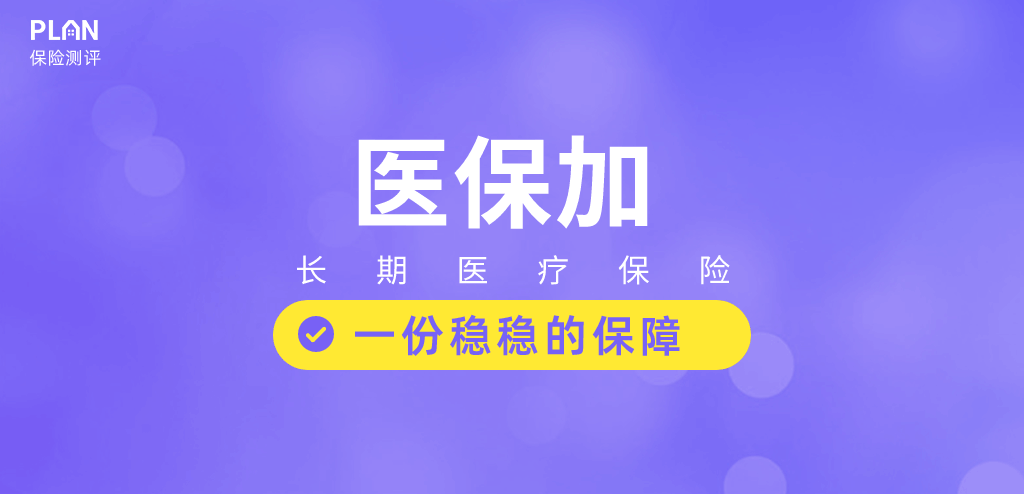 PLAN
保险测评

医保加

长期医疗保险

一份稳稳的保障